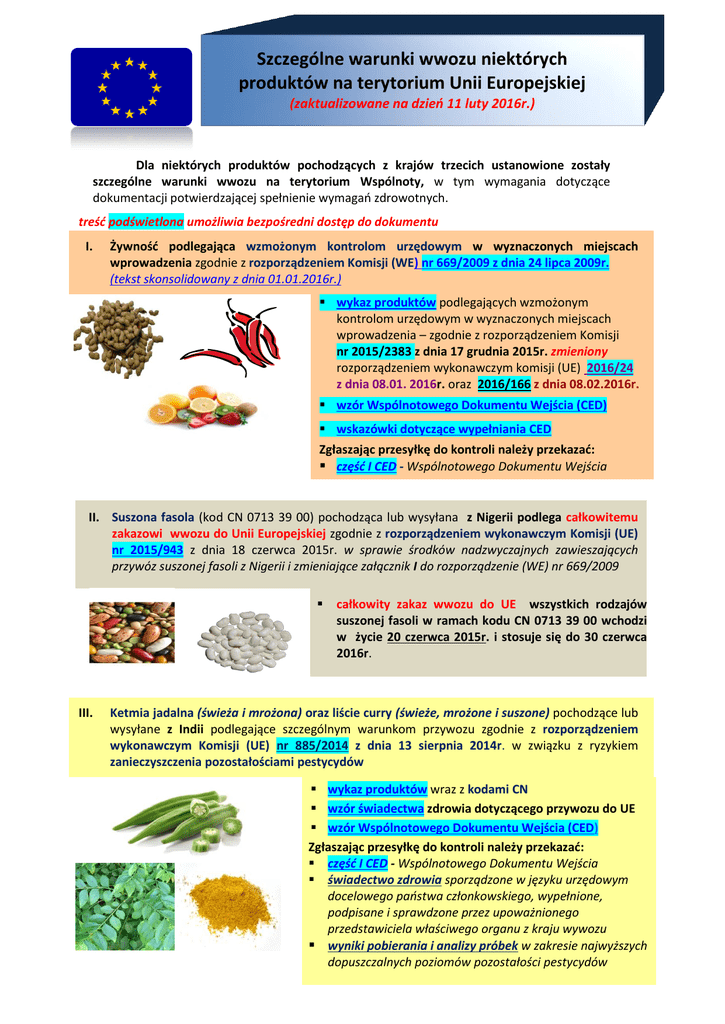 Szczególne warunki wwozu niektórych produktów na terytorium Unii Europejskiej
(zaktualizowane na dzień 11 luty 2016r.)

Dla niektórych produktów pochodzących z krajów trzecich ustanowione zostały szczególne warunki wwozu na terytorium Wspólnoty, w tym wymagania dotyczące dokumentacji potwierdzającej spełnienie wymagań zdrowotnych.

treść podświetlona umożliwia bezpośredni dostęp do dokumentu

I. Żywność podlegająca wzmożonym kontrolom urzędowym w wyznaczonych miejscach wprowadzenia zgodnie z rozporządzeniem Komisji (WE) nr 669/2009 z dnia 24 lipca 2009r. (tekst skonsolidowany z dnia 01.01.2016r.)

▪ wykaz produktów podlegających wzmożonym kontrolom urzędowym w wyznaczonych miejscach wprowadzenia – zgodnie z rozporządzeniem Komisji nr 2015/2383 z dnia 17 grudnia 2015r. zmieniony rozporządzeniem wykonawczym komisji (UE) 2016/24 z dnia 08.01. 2016r. oraz 2016/166 z dnia 08.02.2016r.
▪ wzór Wspólnotowego Dokumentu Wejścia (CED)
▪ wskazówki dotyczące wypełniania CED
Zgłaszając przesyłkę do kontroli należy przekazać:
▪ część I CED - Wspólnotowego Dokumentu Wejścia

II. Suszona fasola (kod CN 0713 39 00) pochodząca lub wysyłana z Nigerii podlega całkowitemu zakazowi wwozu do Unii Europejskiej zgodnie z rozporządzeniem wykonawczym Komisji (UE) nr 2015/943 z dnia 18 czerwca 2015r. w sprawie środków nadzwyczajnych zawieszających przywóz suszonej fasoli z Nigerii i zmieniające załącznik I do rozporządzenie (WE) nr 669/2009

▪ całkowity zakaz wwozu do UE wszystkich rodzajów suszonej fasoli w ramach kodu CN 0713 39 00 wchodzi w życie 20 czerwca 2015r. i stosuje się do 30 czerwca 2016r.

III. Ketmia jadalna (świeża i mrożona) oraz liście curry (świeże, mrożone i suszone) pochodzące lub wysyłane z Indii podlegające szczególnym warunkom przywozu zgodnie z rozporządzeniem wykonawczym Komisji (UE) nr 885/2014 z dnia 13 sierpnia 2014r. w związku z ryzykiem zanieczyszczenia pozostałościami pestycydów

▪ wykaz produktów wraz z kodami CN
▪ wzór świadectwa zdrowia dotyczącego przywozu do UE
▪ wzór Wspólnotowego Dokumentu Wejścia (CED)
Zgłaszając przesyłkę do kontroli należy przekazać:
▪ część I CED - Wspólnotowego Dokumentu Wejścia
▪ świadectwo zdrowia sporządzone w języku urzędowym docelowego państwa członkowskiego, wypełnione, podpisane i sprawdzone przez upoważnionego przedstawiciela właściwego organu z kraju wywozu
▪ wyniki pobierania i analizy próbek w zakresie najwyższych dopuszczalnych poziomów pozostałości pestycydów